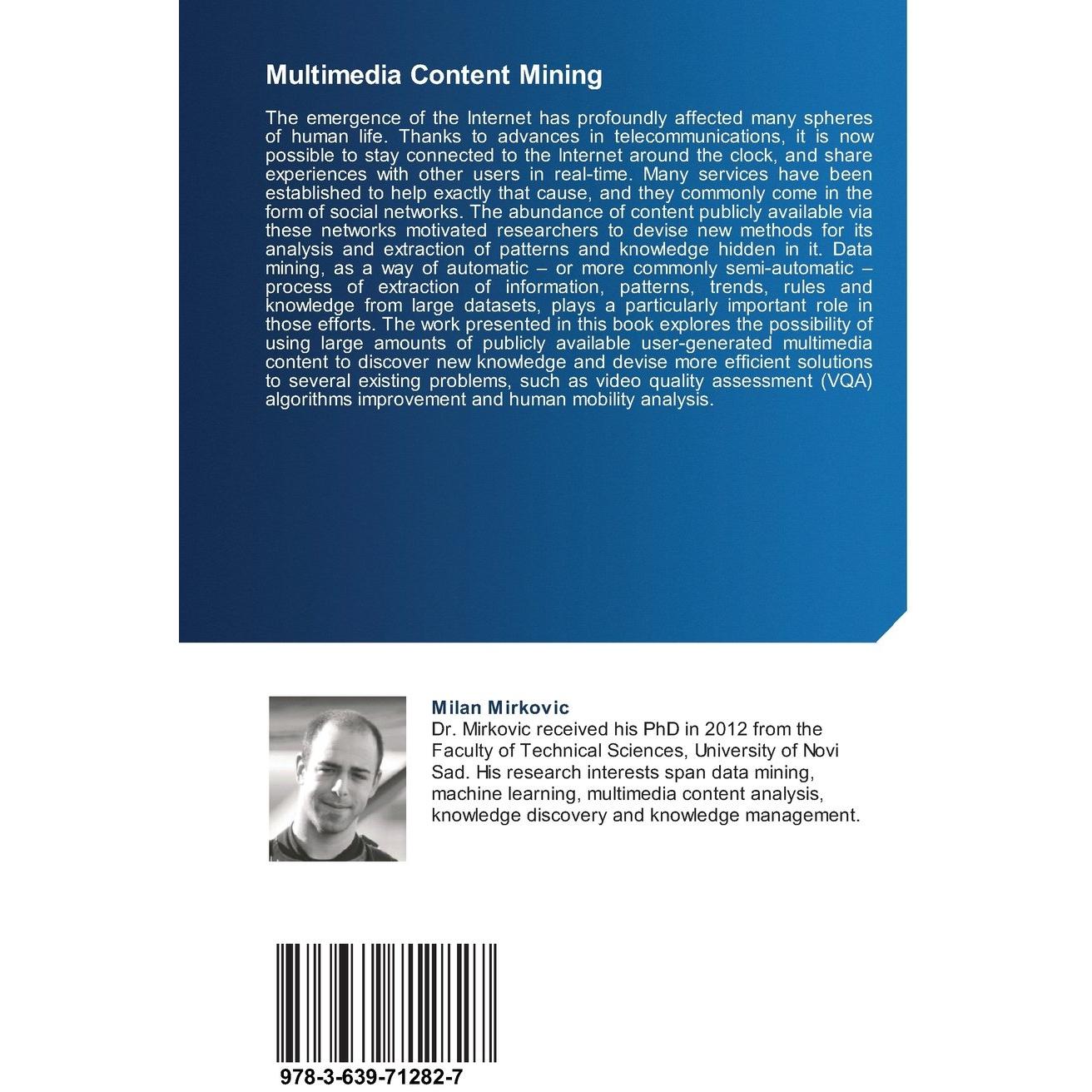 Multimedia Content Mining

The emergence of the Internet has profoundly affected many spheres of human life. Thanks to advances in telecommunications, it is now possible to stay connected to the Internet around the clock, and share experiences with other users in real-time. Many services have been established to help exactly that cause, and they commonly come in the form of social networks. The abundance of content publicly available via these networks motivated researchers to devise new methods for its analysis and extraction of patterns and knowledge hidden in it. Data mining, as a way of automatic – or more commonly semi-automatic – process of extraction of information, patterns, trends, rules and knowledge from large datasets, plays a particularly important role in those efforts. The work presented in this book explores the possibility of using large amounts of publicly available user-generated multimedia content to discover new knowledge and devise more efficient solutions to several existing problems, such as video quality assessment (VQA) algorithms improvement and human mobility analysis.

Milan Mirkovic
Dr. Mirkovic received his PhD in 2012 from the Faculty of Technical Sciences, University of Novi Sad. His research interests span data mining, machine learning, multimedia content analysis, knowledge discovery and knowledge management.

978-3-639-71282-7